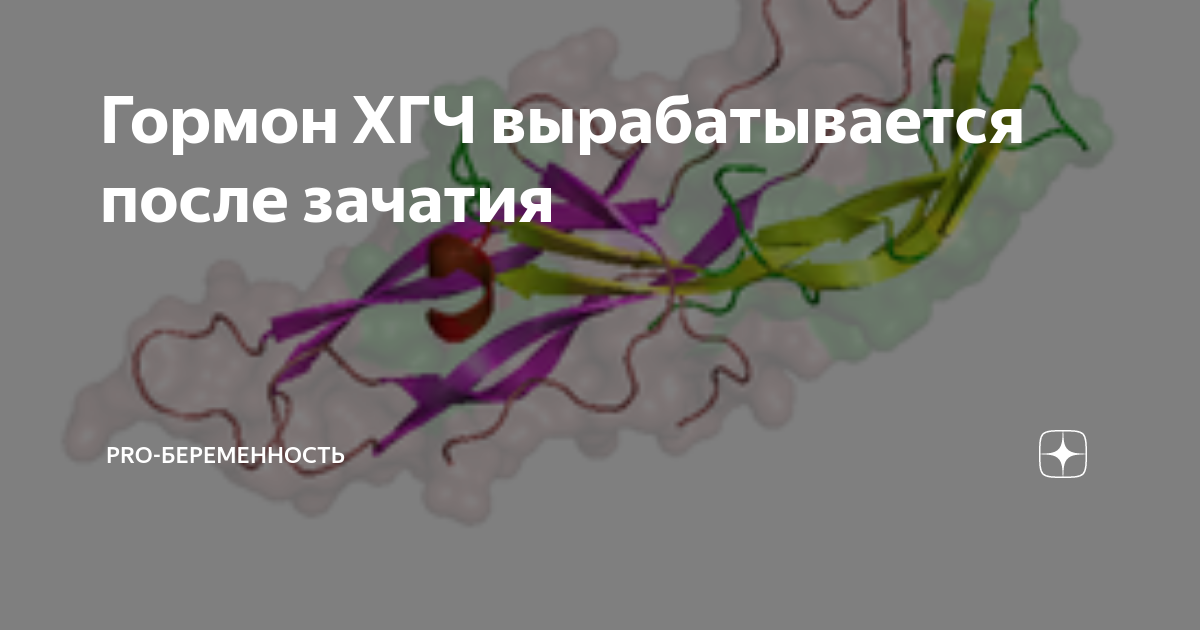 Гормон ХГЧ вырабатывается после зачатия

PRO-БЕРЕМЕННОСТЬ